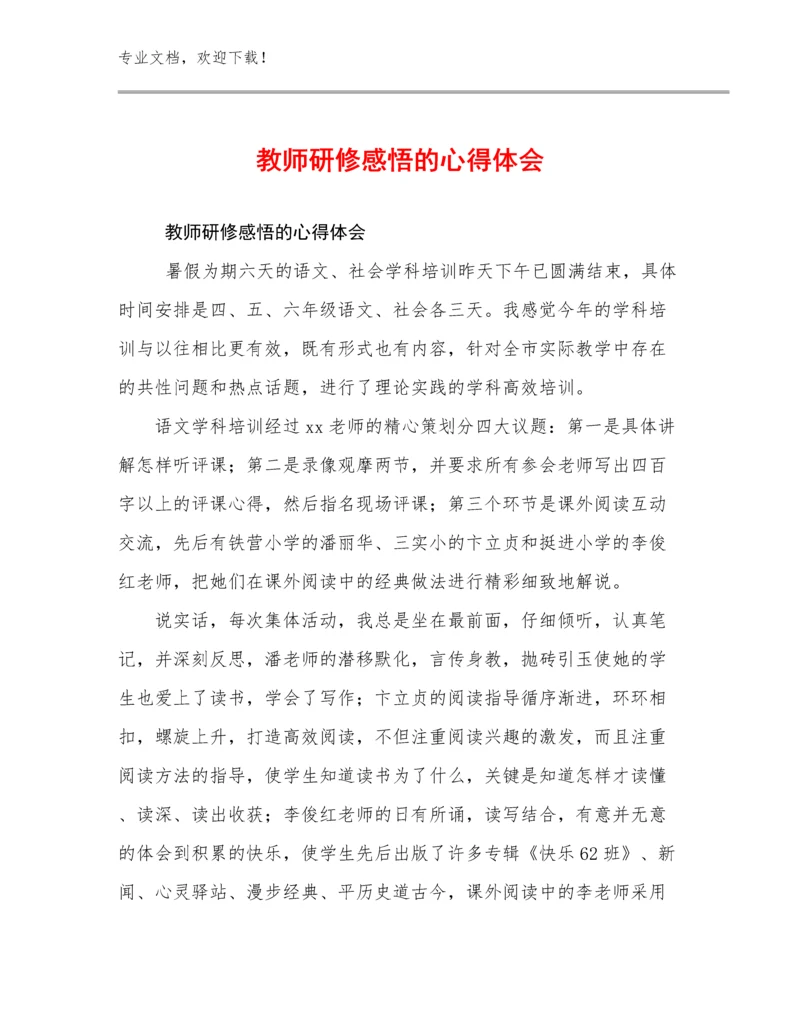 专业文档，欢迎下载！

教师研修感悟的心得体会

教师研修感悟的心得体会

暑假为期六天的语文、社会学科培训昨天下午已圆满结束，具体时间安排是四、五、六年级语文、社会各三天。我感觉今年的学科培训与以往相比更有效，既有形式也有内容，针对全市实际教学中存在的共性问题和热点话题，进行了理论实践的学科高效培训。

语文学科培训经过xx老师的精心策划分四大议题：第一是具体讲解怎样听评课；第二是录像观摩两节，并要求所有参会老师写出四百字以上的评课心得，然后指名现场评课；第三个环节是课外阅读互动交流，先后有铁营小学的潘丽华、三实小的卞立贞和挺进小学的李俊红老师，把她们在课外阅读中的经典做法进行精彩细致地解说。

说实话，每次集体活动，我总是坐在最前面，仔细倾听，认真笔记，并深刻反思，潘老师的潜移默化，言传身教，抛砖引玉使她的学生也爱上了读书，学会了写作；卞立贞的阅读指导循序渐进，环环相扣，螺旋上升，打造高效阅读，不但注重阅读兴趣的激发，而且注重阅读方法的指导，使学生知道读书为了什么，关键是知道怎样才读懂、读深、读出收获；李俊红老师的日有所诵，读写结合，有意并无意的体会到积累的快乐，使学生先后出版了许多专辑《快乐62班》、新闻、心灵驿站、漫步经典、平历史道古今，课外阅读中的李老师采用